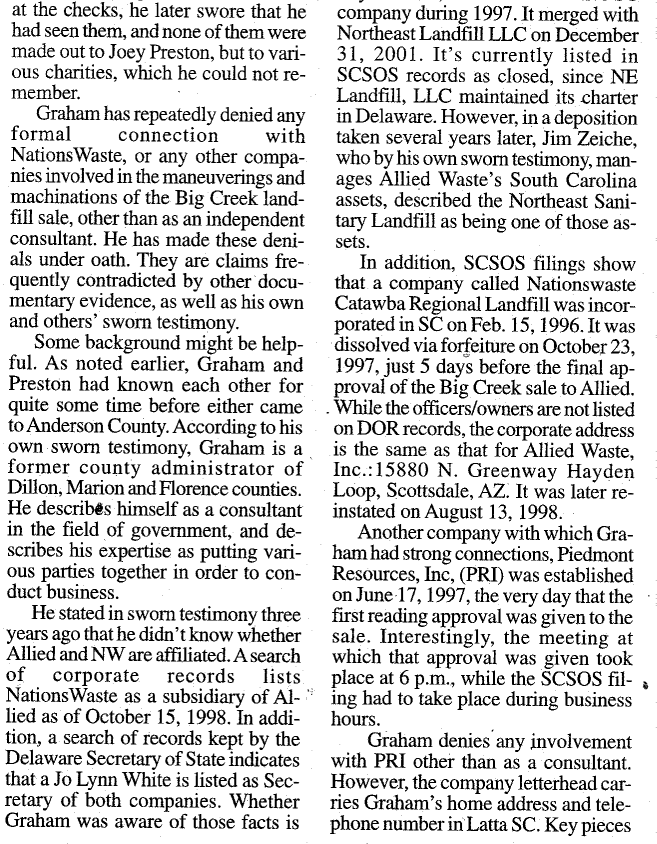 at the checks, he later swore that he had seen them, and none of them were made out to Joey Preston, but to various charities, which he could not remember.

Graham has repeatedly denied any formal connection with NationsWaste, or any other companies involved in the maneuverings and machinations of the Big Creek landfill sale, other than as an independent consultant. He has made these denials under oath. They are claims frequently contradicted by other documentary evidence, as well as his own and others' sworn testimony.

Some background might be helpful. As noted earlier, Graham and Preston had known each other for quite some time before either came to Anderson County. According to his own sworn testimony, Graham is a former county administrator of Dillon, Marion and Florence counties. He describes himself as a consultant in the field of government, and describes his expertise as putting various parties together in order to conduct business.

He stated in sworn testimony three years ago that he didn't know whether Allied and NW are affiliated. A search of corporate records lists NationsWaste as a subsidiary of Allied as of October 15, 1998. In addition, a search of records kept by the Delaware Secretary of State indicates that a Jo Lynn White is listed as Secretary of both companies. Whether Graham was aware of those facts is

company during 1997. It merged with Northeast Landfill LLC on December 31, 2001. It's currently listed in SCSOS records as closed, since NE Landfill, LLC maintained its charter in Delaware. However, in a deposition taken several years later, Jim Zeiche, who by his own sworn testimony, manages Allied Waste's South Carolina assets, described the Northeast Sanitary Landfill as being one of those assets.

In addition, SCSOS filings show that a company called Nationswaste Catawba Regional Landfill was incorporated in SC on Feb. 15, 1996. It was dissolved via forfeiture on October 23, 1997, just 5 days before the final approval of the Big Creek sale to Allied. While the officers/owners are not listed on DOR records, the corporate address is the same as that for Allied Waste, Inc.:15880 N. Greenway Hayden Loop, Scottsdale, AZ. It was later reinstated on August 13, 1998.

Another company with which Graham had strong connections, Piedmont Resources, Inc, (PRI) was established on June 17, 1997, the very day that the first reading approval was given to the sale. Interestingly, the meeting at which that approval was given took place at 6 p.m., while the SCSOS filing had to take place during business hours.

Graham denies any involvement with PRI other than as a consultant. However, the company letterhead carries Graham's home address and telephone number in Latta SC. Key pieces